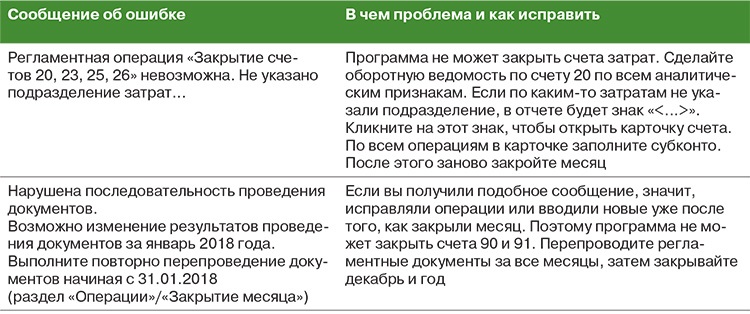 | Сообщение об ошибке | В чем проблема и как исправить |
|---|---|
| Регламентная операция «Закрытие счетов 20, 23, 25, 26» невозможна. Не указано подразделение затрат… | Программа не может закрыть счета затрат. Сделайте оборотную ведомость по счету 20 по всем аналитическим признакам. Если по каким-то затратам не указали подразделение, в отчете будет знак «<…>». Кликните на этот знак, чтобы открыть карточку счета. По всем операциям в карточке заполните субконто. После этого заново закройте месяц |
| Нарушена последовательность проведения документов. Возможно изменение результатов проведения документов за январь 2018 года. Выполните повторно перепроведение документов начиная с 31.01.2018 (раздел «Операции»/«Закрытие месяца») | Если вы получили подобное сообщение, значит, исправляли операции или вводили новые уже после того, как закрыли месяц. Поэтому программа не может закрыть счета 90 и 91. Перепроводите регламентные документы за все месяцы, затем закрывайте декабрь и год |